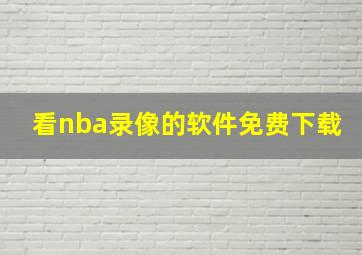 看nba录像的软件免费下载